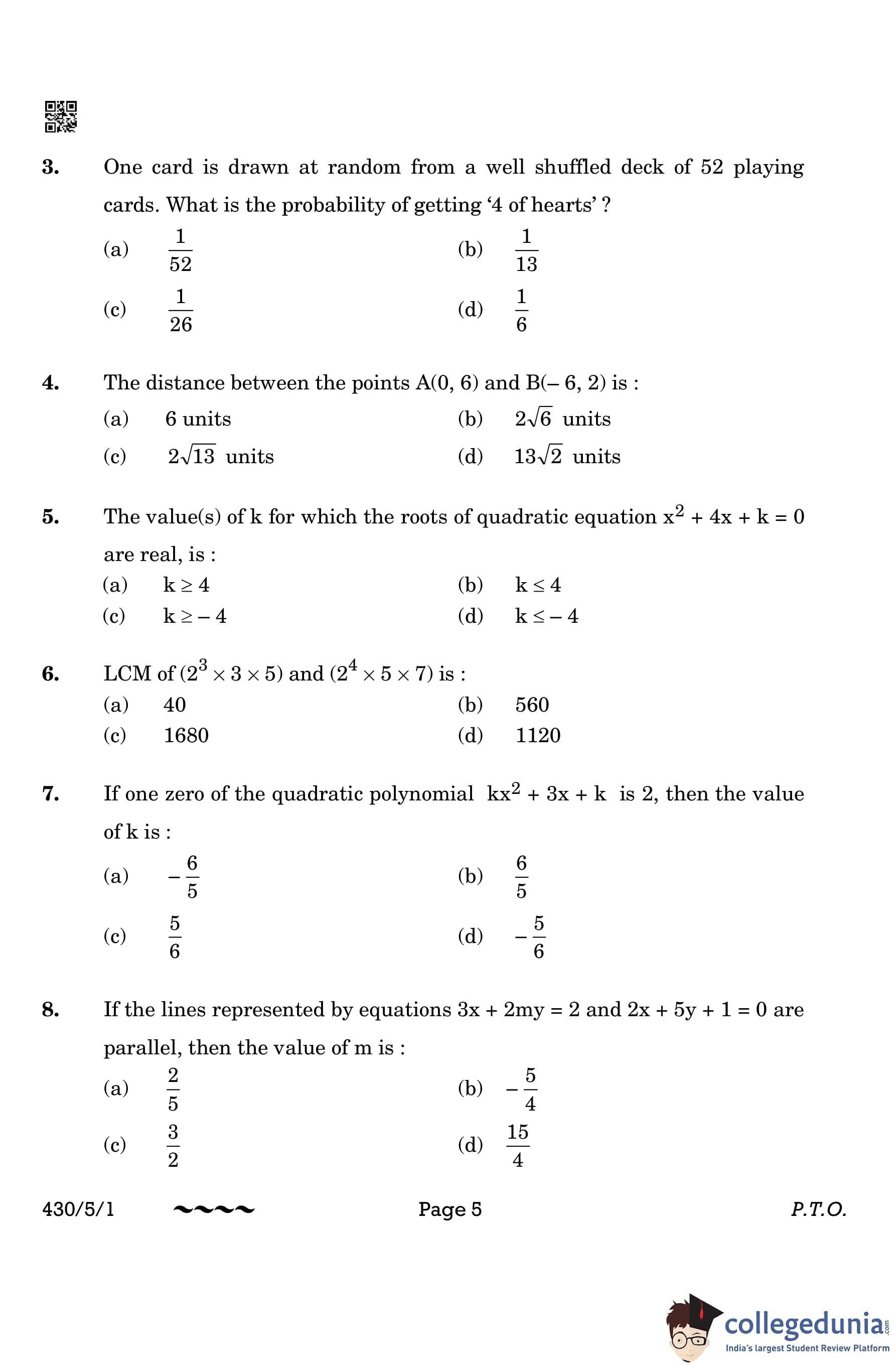 3. One card is drawn at random from a well shuffled deck of 52 playing cards. What is the probability of getting '4 of hearts' ?

(a) $\frac{1}{52}$
(b) $\frac{1}{13}$
(c) $\frac{1}{26}$
(d) $\frac{1}{6}$

4. The distance between the points A(0, 6) and B(– 6, 2) is :

(a) 6 units
(b) $2\sqrt{6}$ units
(c) $2\sqrt{13}$ units
(d) $13\sqrt{2}$ units

5. The value(s) of k for which the roots of quadratic equation $x^2 + 4x + k = 0$ are real, is :

(a) $k \geq 4$
(b) $k \leq 4$
(c) $k \geq -4$
(d) $k \leq -4$

6. LCM of $(2^3 \times 3 \times 5)$ and $(2^4 \times 5 \times 7)$ is :

(a) 40
(b) 560
(c) 1680
(d) 1120

7. If one zero of the quadratic polynomial $kx^2 + 3x + k$ is 2, then the value of k is :

(a) $-\frac{6}{5}$
(b) $\frac{6}{5}$
(c) $\frac{5}{6}$
(d) $-\frac{5}{6}$

8. If the lines represented by equations $3x + 2my = 2$ and $2x + 5y + 1 = 0$ are parallel, then the value of m is :

(a) $\frac{2}{5}$
(b) $-\frac{5}{4}$
(c) $\frac{3}{2}$
(d) $\frac{15}{4}$

430/5/1 ~~~~ Page 5 P.T.O.

collegedunia.com
India's largest Student Review Platform